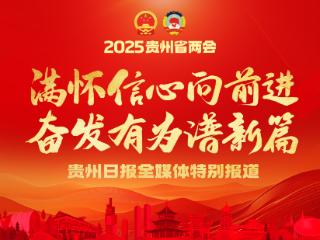 2025贵州省两会

满怀信心向前进
奋发有为谱新篇

贵州日报全媒体特别报道